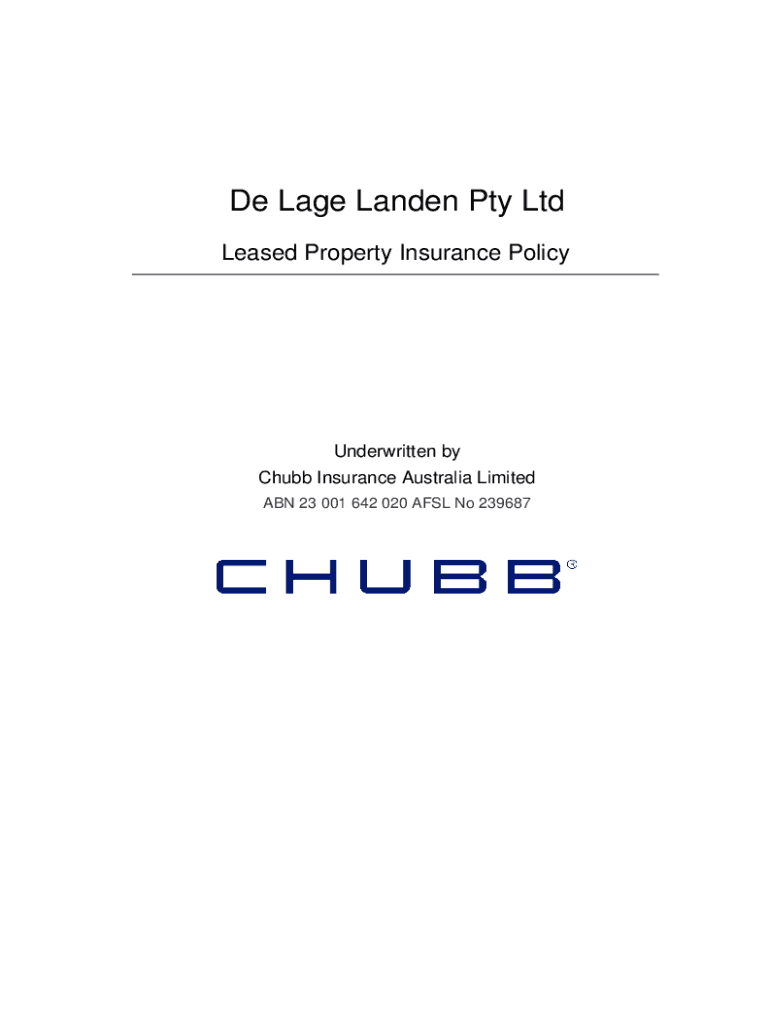 De Lage Landen Pty Ltd

Leased Property Insurance Policy

Underwritten by
Chubb Insurance Australia Limited
ABN 23 001 642 020 AFSL No 239687

CHUBB®